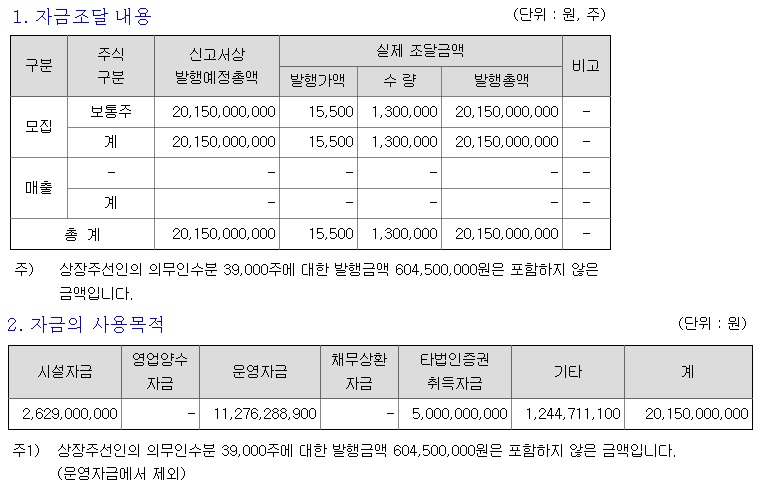 1. 자금조달 내용

(단위 : 원, 주)

| 구분 | 주식 구분 | 신고서상 발행예정총액 | 실제 조달금액 발행가액 | 실제 조달금액 수 량 | 실제 조달금액 발행총액 | 비고 |
|---|---|---|---|---|---|---|
| 모집 | 보통주 | 20,150,000,000 | 15,500 | 1,300,000 | 20,150,000,000 | - |
| 모집 | 계 | 20,150,000,000 | 15,500 | 1,300,000 | 20,150,000,000 | - |
| 매출 | - | - | - | - | - | - |
| 매출 | 계 | - | - | - | - | - |
| 총 계 | | 20,150,000,000 | 15,500 | 1,300,000 | 20,150,000,000 | - |

주) 상장주선인의 의무인수분 39,000주에 대한 발행금액 604,500,000원은 포함하지 않은 금액입니다.

2. 자금의 사용목적

(단위 : 원)

| 시설자금 | 영업양수 자금 | 운영자금 | 채무상환 자금 | 타법인증권 취득자금 | 기타 | 계 |
|---|---|---|---|---|---|---|
| 2,629,000,000 | - | 11,276,288,900 | - | 5,000,000,000 | 1,244,711,100 | 20,150,000,000 |

주1) 상장주선인의 의무인수분 39,000주에 대한 발행금액 604,500,000원은 포함하지 않은 금액입니다. (운영자금에서 제외)